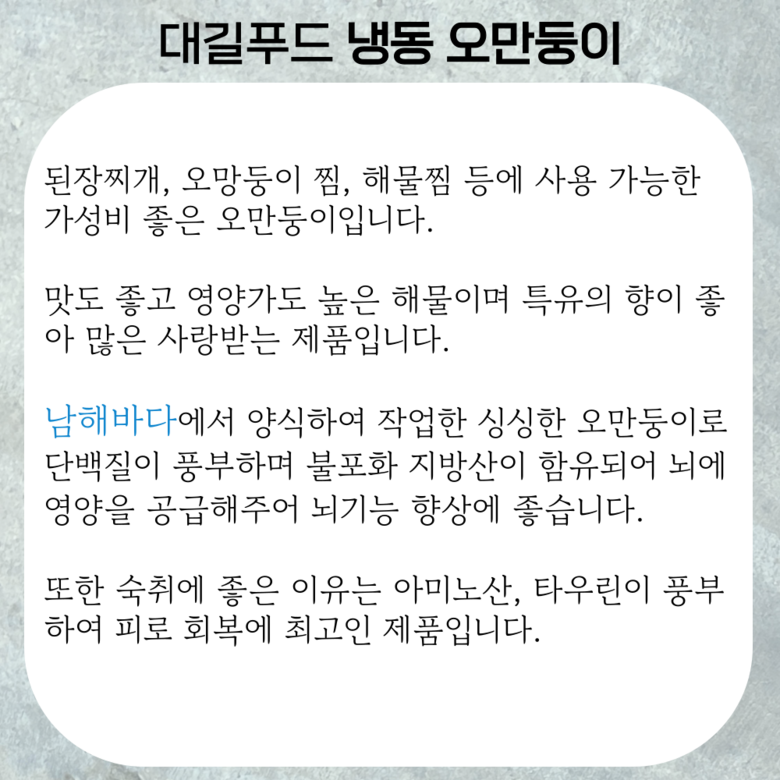 대길푸드 냉동 오만둥이

된장찌개, 오망둥이 찜, 해물찜 등에 사용 가능한 가성비 좋은 오만둥이입니다.

맛도 좋고 영양가도 높은 해물이며 특유의 향이 좋아 많은 사랑받는 제품입니다.

남해바다에서 양식하여 작업한 싱싱한 오만둥이로 단백질이 풍부하며 불포화 지방산이 함유되어 뇌에 영양을 공급해주어 뇌기능 향상에 좋습니다.

또한 숙취에 좋은 이유는 아미노산, 타우린이 풍부하여 피로 회복에 최고인 제품입니다.